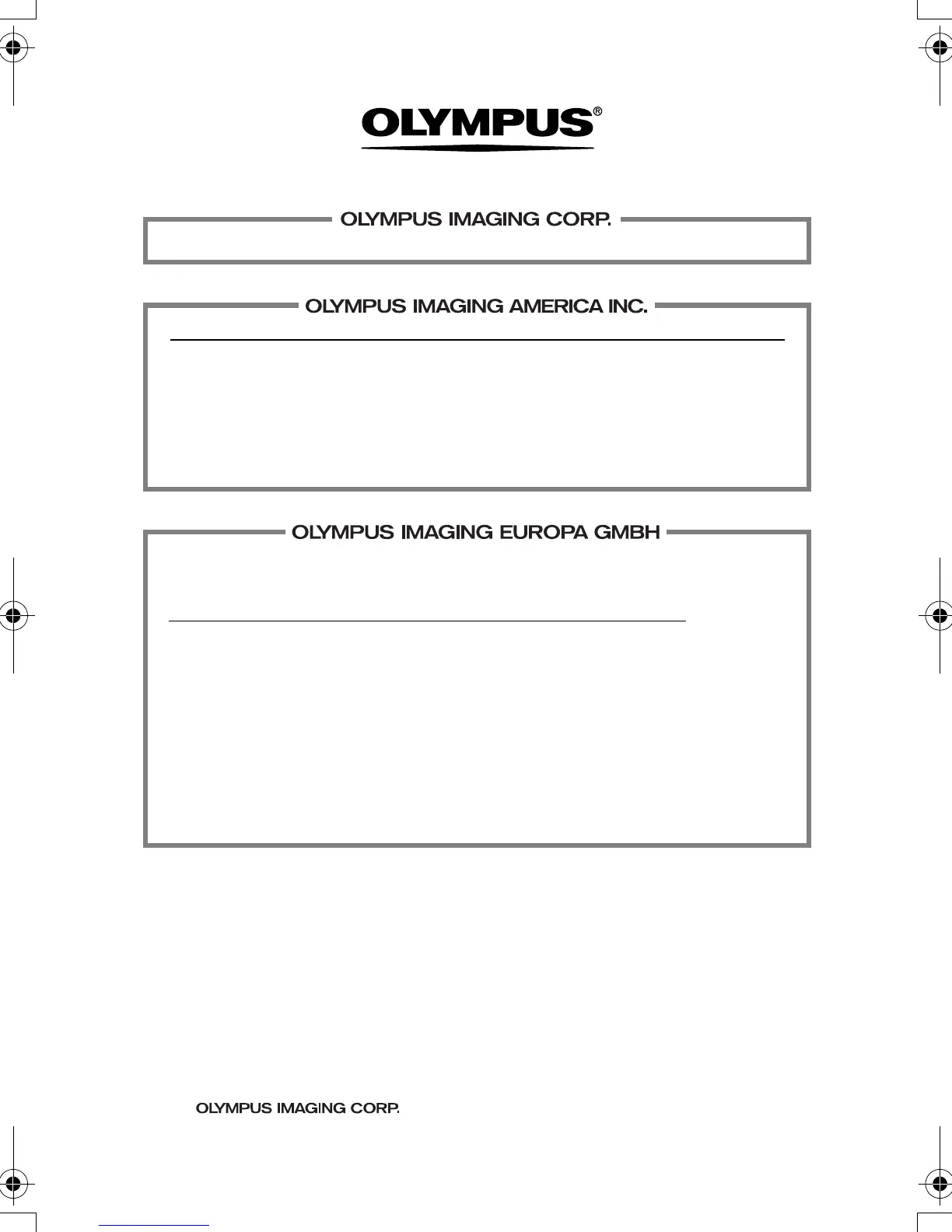 OLYMPUS®

OLYMPUS IMAGING CORP.

OLYMPUS IMAGING AMERICA INC.

OLYMPUS IMAGING EUROPA GMBH

OLYMPUS IMAGING CORP.